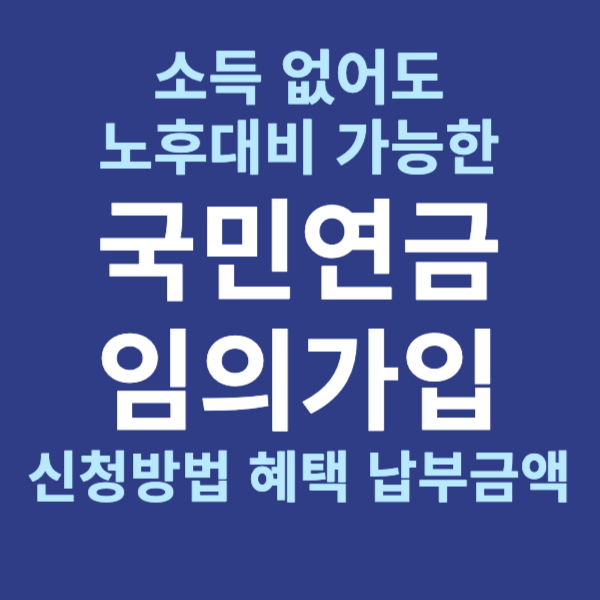 소득 없어도
노후대비 가능한
국민연금
임의가입
신청방법 혜택 납부금액